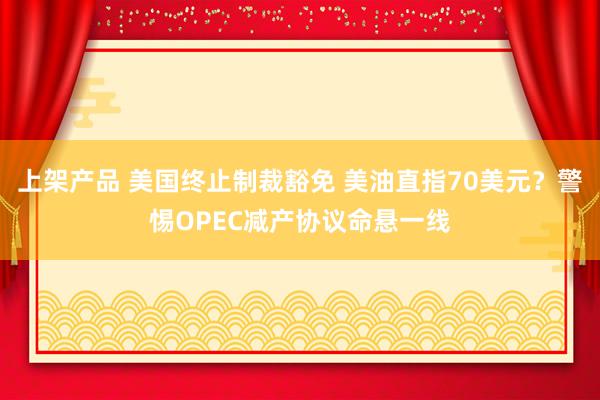 上架产品 美国终止制裁豁免 美油直指70美元？警惕OPEC减产协议命悬一线